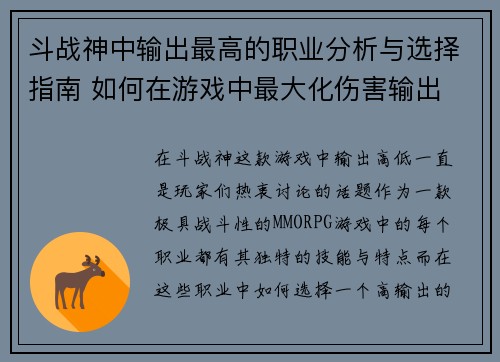 斗战神中输出最高的职业分析与选择指南 如何在游戏中最大化伤害输出

在斗战神这款游戏中输出高低一直是玩家们热衷讨论的话题作为一款极具战斗性的MMORPG游戏中的每个职业都有其独特的技能与特点而在这些职业中如何选择一个高输出的